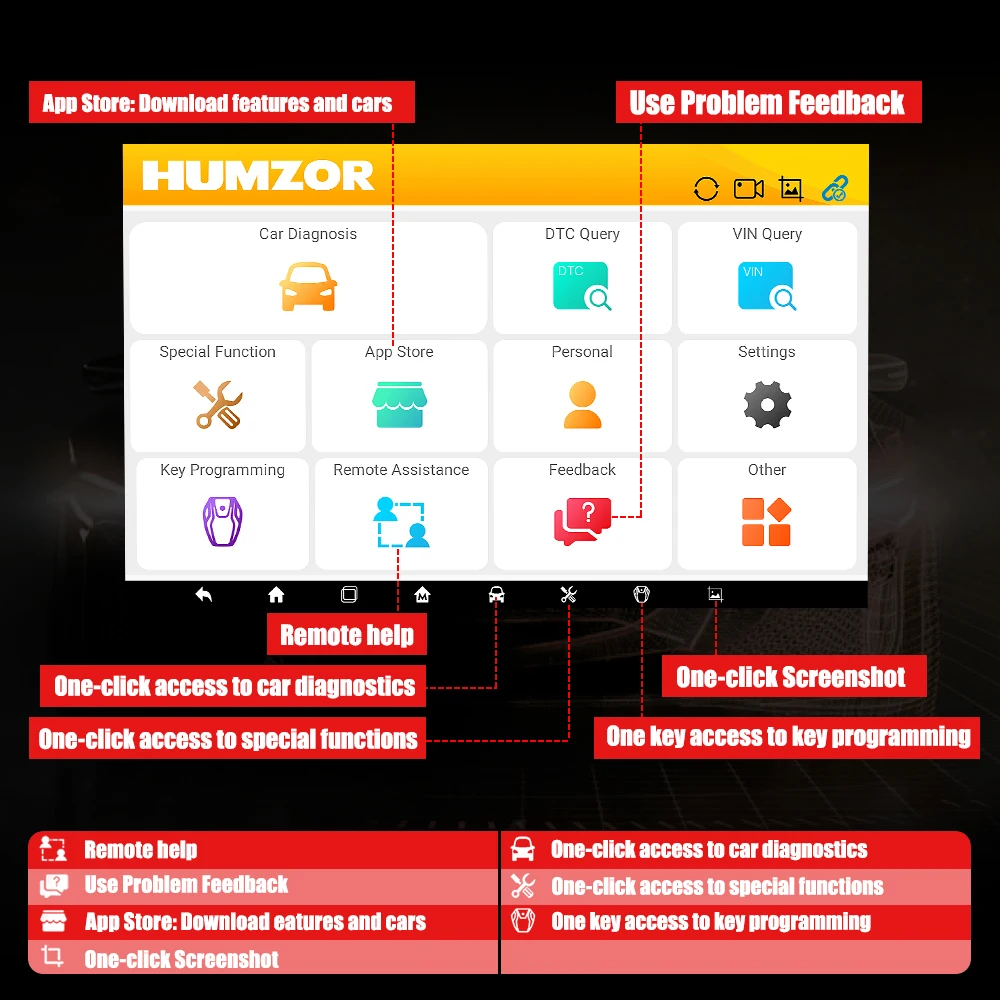 App Store: Download features and cars

Use Problem Feedback

HUMZOR

Car Diagnosis

DTC Query

DTC

VIN Query

VIN

Special Function

App Store

Personal

Settings

Key Programming

Remote Assistance

Feedback

Other

Remote help

One-click access to car diagnostics

One-click access to special functions

One-click Screenshot

One key access to key programming

Remote help

Use Problem Feedback

App Store: Download eatures and cars

One-click Screenshot

One-click access to car diagnostics

One-click access to special functions

One key access to key programming